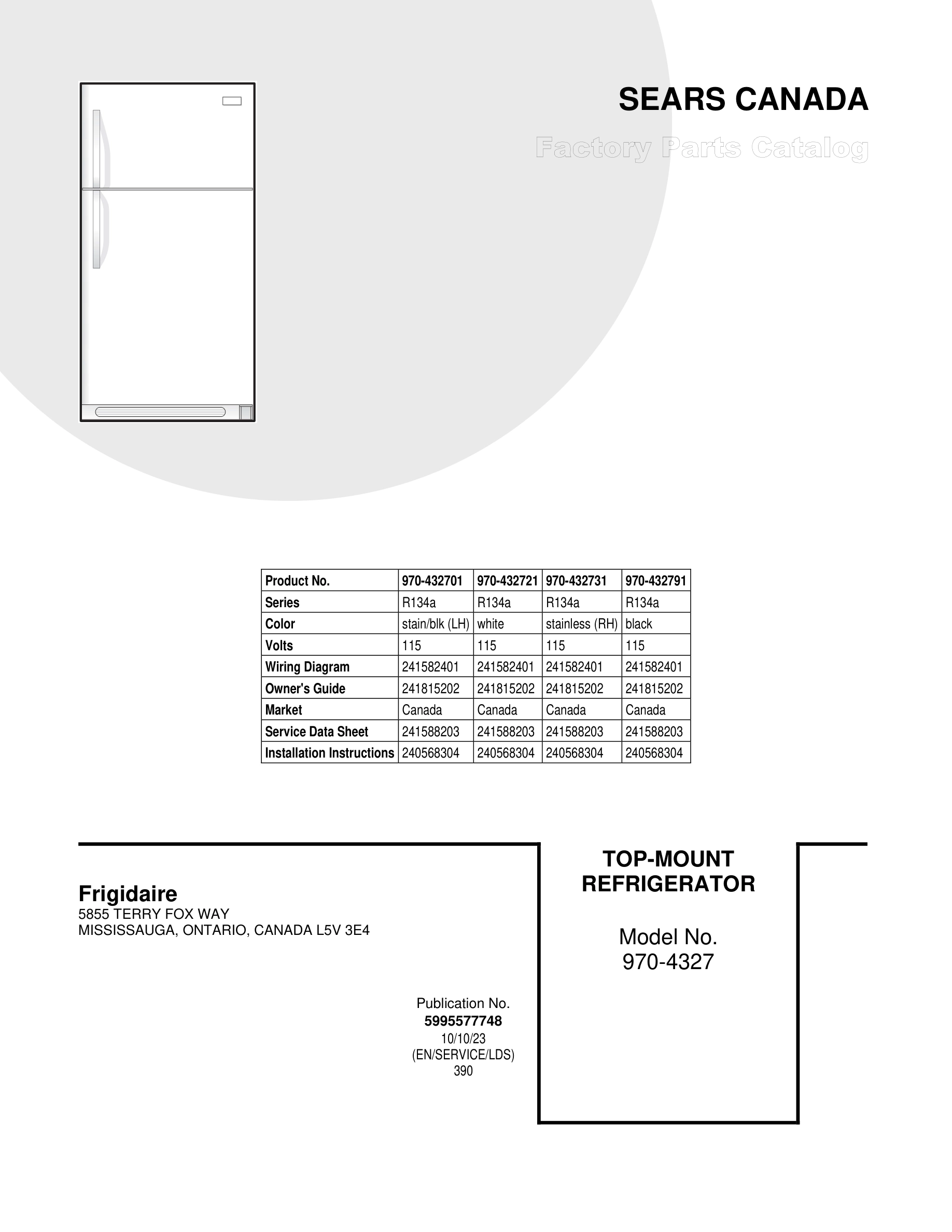 SEARS CANADA

Factory Parts Catalog

| Product No. | 970-432701 | 970-432721 | 970-432731 | 970-432791 |
|---|---|---|---|---|
| Series | R134a | R134a | R134a | R134a |
| Color | stain/blk (LH) | white | stainless (RH) | black |
| Volts | 115 | 115 | 115 | 115 |
| Wiring Diagram | 241582401 | 241582401 | 241582401 | 241582401 |
| Owner's Guide | 241815202 | 241815202 | 241815202 | 241815202 |
| Market | Canada | Canada | Canada | Canada |
| Service Data Sheet | 241588203 | 241588203 | 241588203 | 241588203 |
| Installation Instructions | 240568304 | 240568304 | 240568304 | 240568304 |

Frigidaire
5855 TERRY FOX WAY
MISSISSAUGA, ONTARIO, CANADA L5V 3E4

Publication No.
5995577748
10/10/23
(EN/SERVICE/LDS)
390

TOP-MOUNT
REFRIGERATOR

Model No.
970-4327